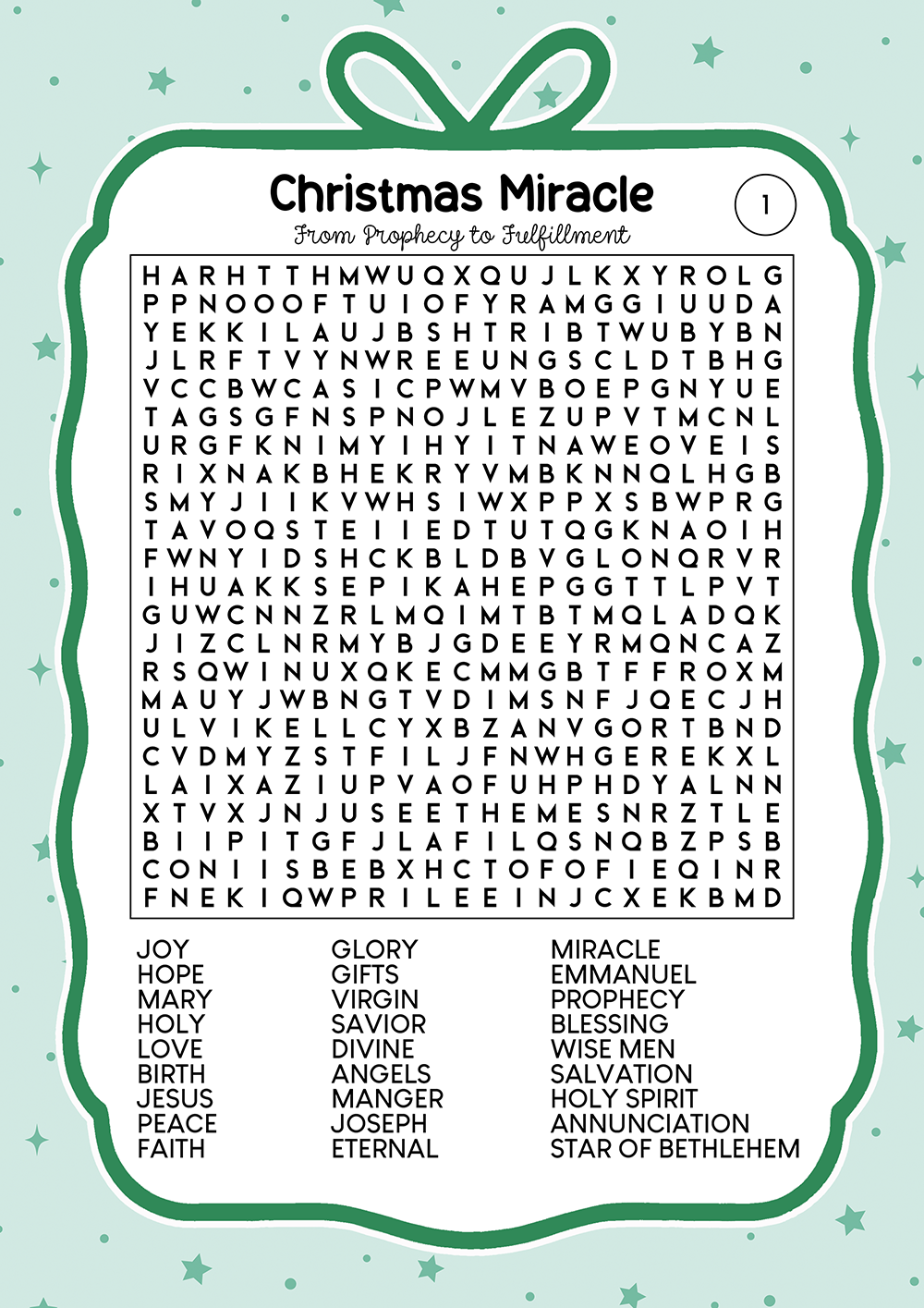 Christmas Miracle

1

From Prophecy to Fulfillment

H A R H T T H M W U Q X Q U J L K X Y R O L G
P P N O O O F T U I O F Y R A M G G I U U D A
Y E K K I L A U J B S H T R I B T W U B Y B N
J L R F T V Y N W R E E U N G S C L D T B H G
V C C B W C A S I C P W M V B O E P G N Y U E
T A G S G F N S P N O J L E Z U P V T M C N L
U R G F K N I M Y I H Y I T N A W E O V E I S
R I X N A K B H E K R Y V M B K N N Q L H G B
S M Y J I I K V W H S I W X P P X S B W P R G
T A V O Q S T E I I E D T U T Q G K N A O I H
F W N Y I D S H C K B L D B V G L O N Q R V R
I H U A K K S E P I K A H E P G G T T L P V T
G U W C N N Z R L M Q I M T B T M Q L A D Q K
J I Z C L N R M Y B J G D E E Y R M Q N C A Z
R S Q W I N U X Q K E C M M G B T F F R O X M
M A U Y J W B N G T V D I M S N F J Q E C J H
U L V I K E L L C Y X B Z A N V G O R T B N D
C V D M Y Z S T F I L J F N W H G E R E K X L
L A I X A Z I U P V A O F U H P H D Y A L N N
X T V X J N J U S E E T H E M E S N R Z T L E
B I I P I T G F J L A F I L Q S N Q B Z P S B
C O N I I S B E B X H C T O F O F I E Q I N R
F N E K I Q W P R I L E E I N J C X E K B M D

JOY
HOPE
MARY
HOLY
LOVE
BIRTH
JESUS
PEACE
FAITH

GLORY
GIFTS
VIRGIN
SAVIOR
DIVINE
ANGELS
MANGER
JOSEPH
ETERNAL

MIRACLE
EMMANUEL
PROPHECY
BLESSING
WISE MEN
SALVATION
HOLY SPIRIT
ANNUNCIATION
STAR OF BETHLEHEM